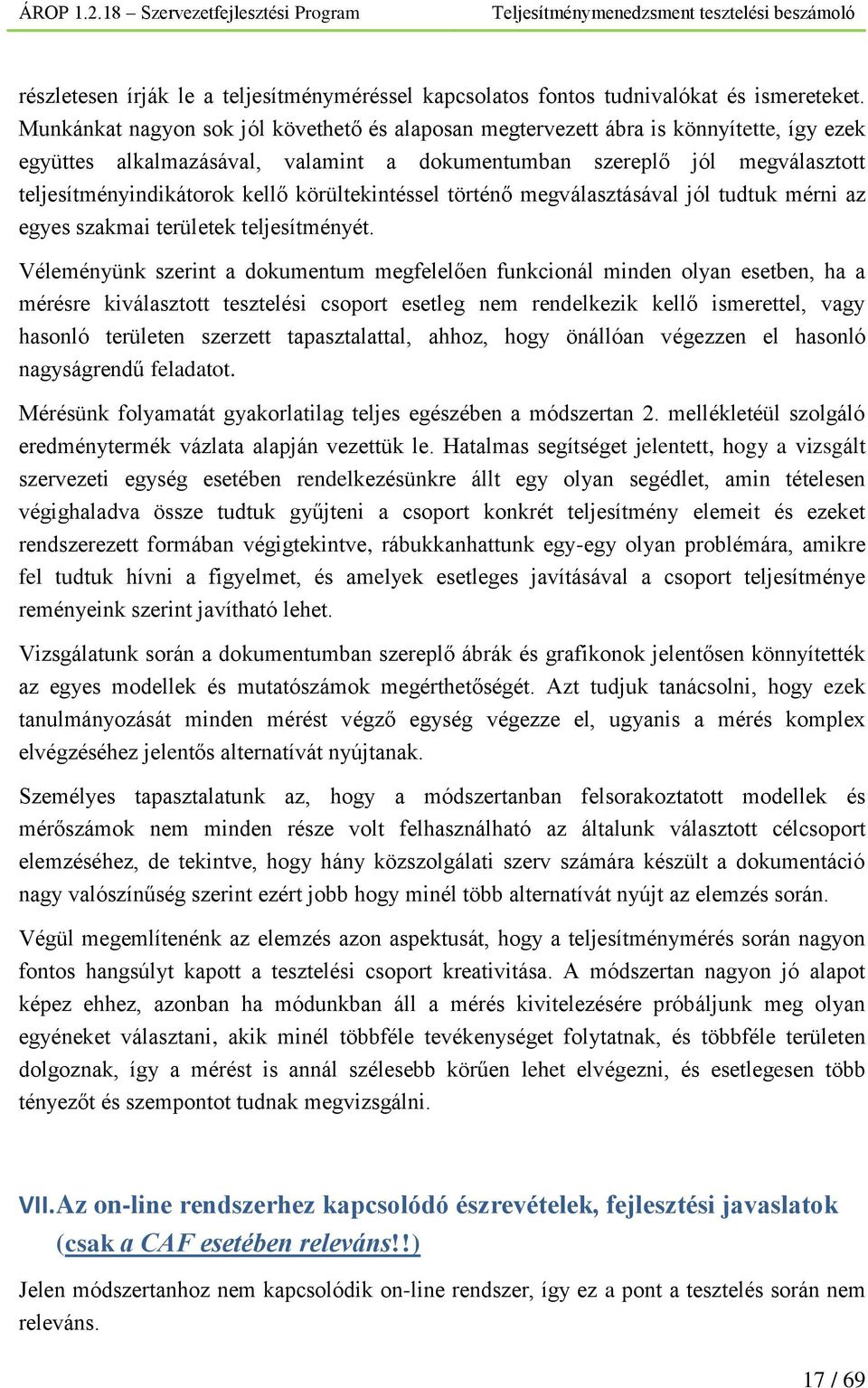 ÁROP 1.2.18 – Szervezetfejlesztési Program Teljesítménymenedzsment tesztelési beszámoló

részletesen írják le a teljesítményméréssel kapcsolatos fontos tudnivalókat és ismereteket. Munkánkat nagyon sok jól követhető és alaposan megtervezett ábra is könnyítette, így ezek együttes alkalmazásával, valamint a dokumentumban szereplő jól megválasztott teljesítményindikátorok kellő körültekintéssel történő megválasztásával jól tudtuk mérni az egyes szakmai területek teljesítményét.

Véleményünk szerint a dokumentum megfelelően funkcionál minden olyan esetben, ha a mérésre kiválasztott tesztelési csoport esetleg nem rendelkezik kellő ismerettel, vagy hasonló területen szerzett tapasztalattal, ahhoz, hogy önállóan végezzen el hasonló nagyságrendű feladatot.

Mérésünk folyamatát gyakorlatilag teljes egészében a módszertan 2. mellékletéül szolgáló eredménytermék vázlata alapján vezettük le. Hatalmas segítséget jelentett, hogy a vizsgált szervezeti egység esetében rendelkezésünkre állt egy olyan segédlet, amin tételesen végighaladva össze tudtuk gyűjteni a csoport konkrét teljesítmény elemeit és ezeket rendszerezett formában végigtekintve, rábukkanhattunk egy-egy olyan problémára, amikre fel tudtuk hívni a figyelmet, és amelyek esetleges javításával a csoport teljesítménye reményeink szerint javítható lehet.

Vizsgálatunk során a dokumentumban szereplő ábrák és grafikonok jelentősen könnyítették az egyes modellek és mutatószámok megérthetőségét. Azt tudjuk tanácsolni, hogy ezek tanulmányozását minden mérést végző egység végezze el, ugyanis a mérés komplex elvégzéséhez jelentős alternatívát nyújtanak.

Személyes tapasztalatunk az, hogy a módszertanban felsorakoztatott modellek és mérőszámok nem minden része volt felhasználható az általunk választott célcsoport elemzéséhez, de tekintve, hogy hány közszolgálati szerv számára készült a dokumentáció nagy valószínűség szerint ezért jobb hogy minél több alternatívát nyújt az elemzés során.

Végül megemlítenénk az elemzés azon aspektusát, hogy a teljesítménymérés során nagyon fontos hangsúlyt kapott a tesztelési csoport kreativitása. A módszertan nagyon jó alapot képez ehhez, azonban ha módunkban áll a mérés kivitelezésére próbáljunk meg olyan egyéneket választani, akik minél többféle tevékenységet folytatnak, és többféle területen dolgoznak, így a mérést is annál szélesebb körűen lehet elvégezni, és esetlegesen több tényezőt és szempontot tudnak megvizsgálni.

VII. Az on-line rendszerhez kapcsolódó észrevételek, fejlesztési javaslatok (csak a CAF esetében releváns!!)

Jelen módszertanhoz nem kapcsolódik on-line rendszer, így ez a pont a tesztelés során nem releváns.

17 / 69